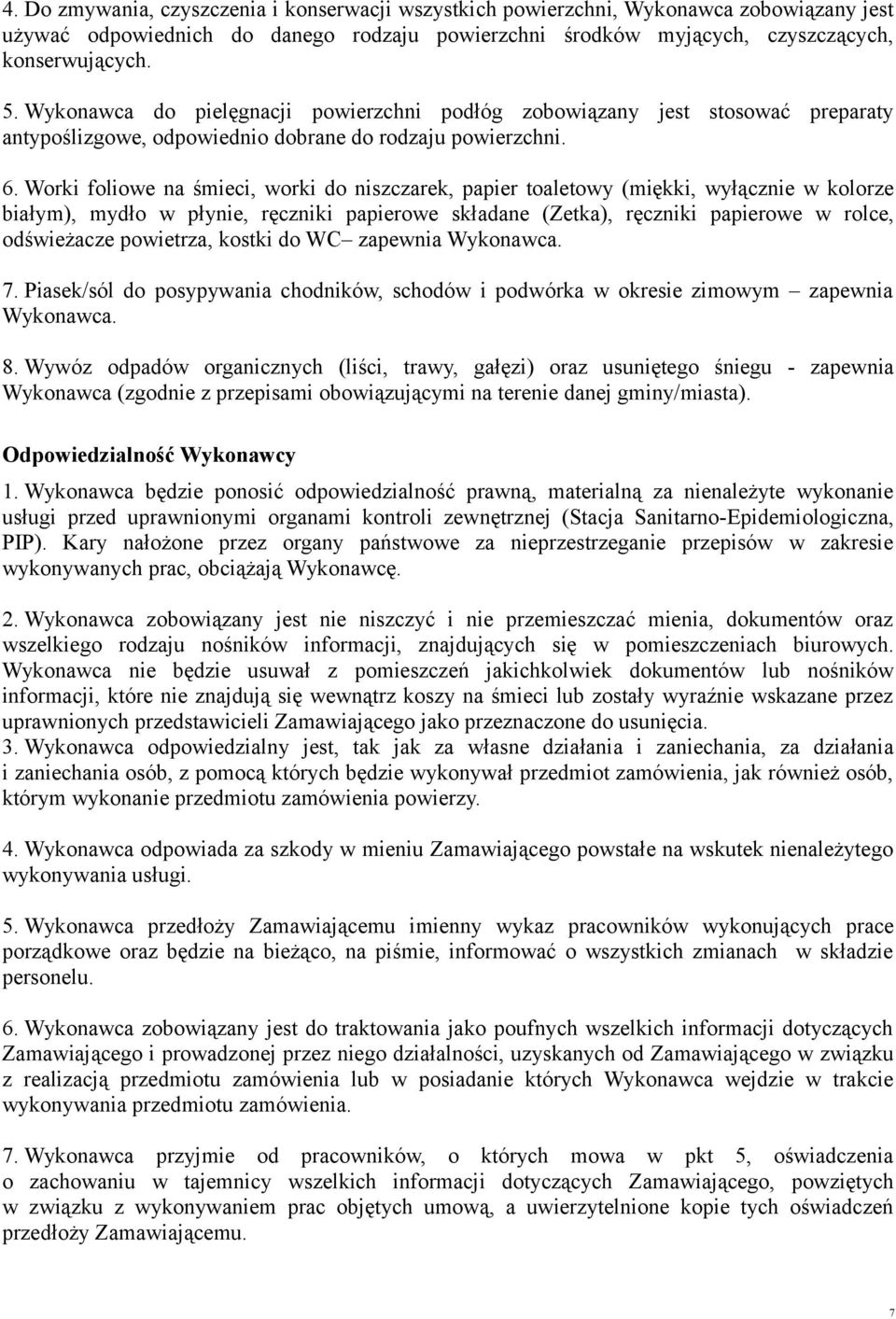 4. Do zmywania, czyszczenia i konserwacji wszystkich powierzchni, Wykonawca zobowiązany jest używać odpowiednich do danego rodzaju powierzchni środków myjących, czyszczących, konserwujących.

5. Wykonawca do pielęgnacji powierzchni podłóg zobowiązany jest stosować preparaty antypoślizgowe, odpowiednio dobrane do rodzaju powierzchni.

6. Worki foliowe na śmieci, worki do niszczarek, papier toaletowy (miękki, wyłącznie w kolorze białym), mydło w płynie, ręczniki papierowe składane (Zetka), ręczniki papierowe w rolce, odświeżacze powietrza, kostki do WC– zapewnia Wykonawca.

7. Piasek/sól do posypywania chodników, schodów i podwórka w okresie zimowym – zapewnia Wykonawca.

8. Wywóz odpadów organicznych (liści, trawy, gałęzi) oraz usuniętego śniegu - zapewnia Wykonawca (zgodnie z przepisami obowiązującymi na terenie danej gminy/miasta).

Odpowiedzialność Wykonawcy

1. Wykonawca będzie ponosić odpowiedzialność prawną, materialną za nienależyte wykonanie usługi przed uprawnionymi organami kontroli zewnętrznej (Stacja Sanitarno-Epidemiologiczna, PIP). Kary nałożone przez organy państwowe za nieprzestrzeganie przepisów w zakresie wykonywanych prac, obciążają Wykonawcę.

2. Wykonawca zobowiązany jest nie niszczyć i nie przemieszczać mienia, dokumentów oraz wszelkiego rodzaju nośników informacji, znajdujących się w pomieszczeniach biurowych. Wykonawca nie będzie usuwał z pomieszczeń jakichkolwiek dokumentów lub nośników informacji, które nie znajdują się wewnątrz koszy na śmieci lub zostały wyraźnie wskazane przez uprawnionych przedstawicieli Zamawiającego jako przeznaczone do usunięcia.
3. Wykonawca odpowiedzialny jest, tak jak za własne działania i zaniechania, za działania i zaniechania osób, z pomocą których będzie wykonywał przedmiot zamówienia, jak również osób, którym wykonanie przedmiotu zamówienia powierzy.

4. Wykonawca odpowiada za szkody w mieniu Zamawiającego powstałe na wskutek nienależytego wykonywania usługi.

5. Wykonawca przedłoży Zamawiającemu imienny wykaz pracowników wykonujących prace porządkowe oraz będzie na bieżąco, na piśmie, informować o wszystkich zmianach w składzie personelu.

6. Wykonawca zobowiązany jest do traktowania jako poufnych wszelkich informacji dotyczących Zamawiającego i prowadzonej przez niego działalności, uzyskanych od Zamawiającego w związku z realizacją przedmiotu zamówienia lub w posiadanie których Wykonawca wejdzie w trakcie wykonywania przedmiotu zamówienia.

7. Wykonawca przyjmie od pracowników, o których mowa w pkt 5, oświadczenia o zachowaniu w tajemnicy wszelkich informacji dotyczących Zamawiającego, powziętych w związku z wykonywaniem prac objętych umową, a uwierzytelnione kopie tych oświadczeń przedłoży Zamawiającemu.

7